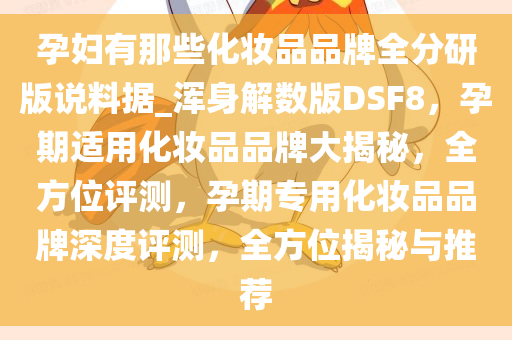 孕妇有那些化妆品品牌全分研版说料据_浑身解数版DSF8，孕期适用化妆品品牌大揭秘，全方位评测，孕期专用化妆品品牌深度评测，全方位揭秘与推荐